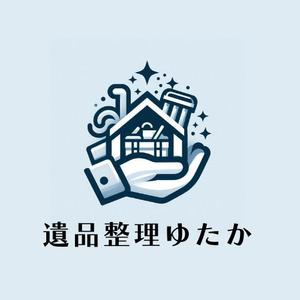 遺品整理ゆたか